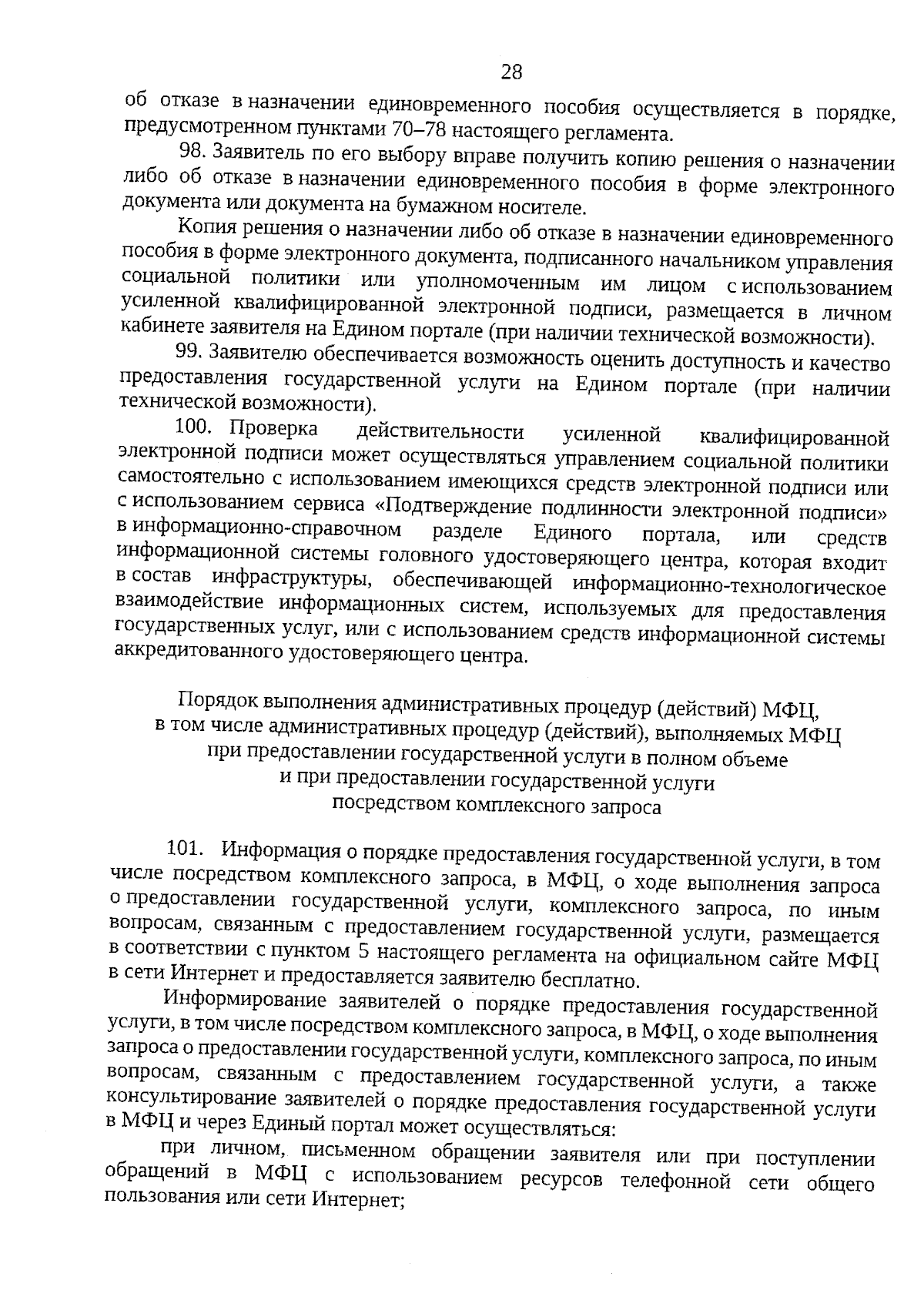 28

об отказе в назначении единовременного пособия осуществляется в порядке, предусмотренном пунктами 70–78 настоящего регламента.

98. Заявитель по его выбору вправе получить копию решения о назначении либо об отказе в назначении единовременного пособия в форме электронного документа или документа на бумажном носителе.

Копия решения о назначении либо об отказе в назначении единовременного пособия в форме электронного документа, подписанного начальником управления социальной политики или уполномоченным им лицом с использованием усиленной квалифицированной электронной подписи, размещается в личном кабинете заявителя на Едином портале (при наличии технической возможности).

99. Заявителю обеспечивается возможность оценить доступность и качество предоставления государственной услуги на Едином портале (при наличии технической возможности).

100. Проверка действительности усиленной квалифицированной электронной подписи может осуществляться управлением социальной политики самостоятельно с использованием имеющихся средств электронной подписи или с использованием сервиса «Подтверждение подлинности электронной подписи» в информационно-справочном разделе Единого портала, или средств информационной системы головного удостоверяющего центра, которая входит в состав инфраструктуры, обеспечивающей информационно-технологическое взаимодействие информационных систем, используемых для предоставления государственных услуг, или с использованием средств информационной системы аккредитованного удостоверяющего центра.

Порядок выполнения административных процедур (действий) МФЦ, в том числе административных процедур (действий), выполняемых МФЦ при предоставлении государственной услуги в полном объеме и при предоставлении государственной услуги посредством комплексного запроса

101. Информация о порядке предоставления государственной услуги, в том числе посредством комплексного запроса, в МФЦ, о ходе выполнения запроса о предоставлении государственной услуги, комплексного запроса, по иным вопросам, связанным с предоставлением государственной услуги, размещается в соответствии с пунктом 5 настоящего регламента на официальном сайте МФЦ в сети Интернет и предоставляется заявителю бесплатно.

Информирование заявителей о порядке предоставления государственной услуги, в том числе посредством комплексного запроса, в МФЦ, о ходе выполнения запроса о предоставлении государственной услуги, комплексного запроса, по иным вопросам, связанным с предоставлением государственной услуги, а также консультирование заявителей о порядке предоставления государственной услуги в МФЦ и через Единый портал может осуществляться:

при личном, письменном обращении заявителя или при поступлении обращений в МФЦ с использованием ресурсов телефонной сети общего пользования или сети Интернет;